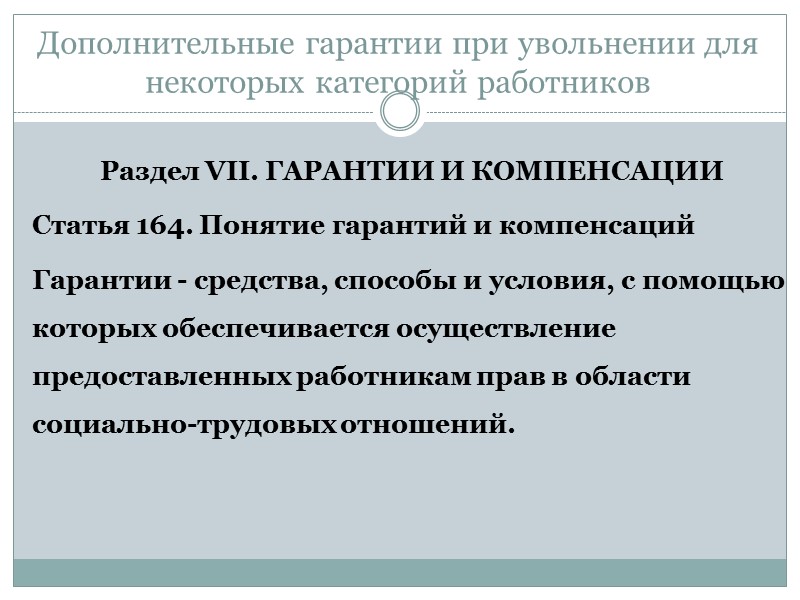 Дополнительные гарантии при увольнении для некоторых категорий работников

Раздел VII. ГАРАНТИИ И КОМПЕНСАЦИИ

Статья 164. Понятие гарантий и компенсаций

Гарантии - средства, способы и условия, с помощью которых обеспечивается осуществление предоставленных работникам прав в области социально-трудовых отношений.